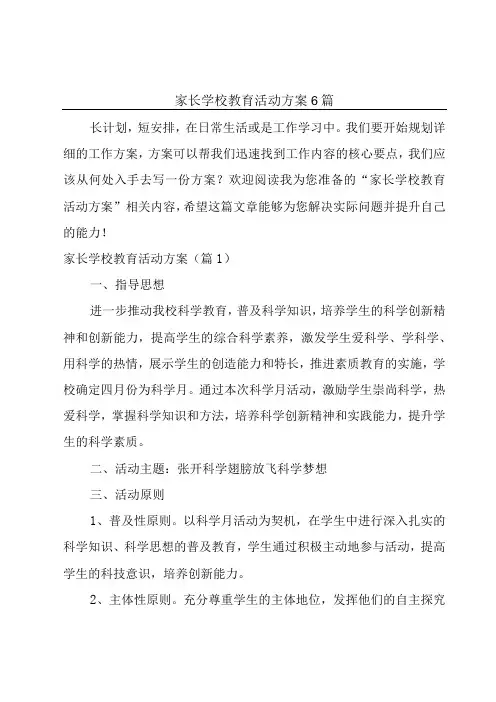 家长学校教育活动方案6篇

长计划，短安排，在日常生活或是工作学习中。我们要开始规划详细的工作方案，方案可以帮我们迅速找到工作内容的核心要点，我们应该从何处入手去写一份方案？欢迎阅读我为您准备的“家长学校教育活动方案”相关内容，希望这篇文章能够为您解决实际问题并提升自己的能力！

家长学校教育活动方案（篇1）

一、指导思想

进一步推动我校科学教育，普及科学知识，培养学生的科学创新精神和创新能力，提高学生的综合科学素养，激发学生爱科学、学科学、用科学的热情，展示学生的创造能力和特长，推进素质教育的实施，学校确定四月份为科学月。通过本次科学月活动，激励学生崇尚科学，热爱科学，掌握科学知识和方法，培养科学创新精神和实践能力，提升学生的科学素质。

二、活动主题：张开科学翅膀放飞科学梦想

三、活动原则

1、普及性原则。以科学月活动为契机，在学生中进行深入扎实的科学知识、科学思想的普及教育，学生通过积极主动地参与活动，提高学生的科技意识，培养创新能力。

2、主体性原则。充分尊重学生的主体地位，发挥他们的自主探究